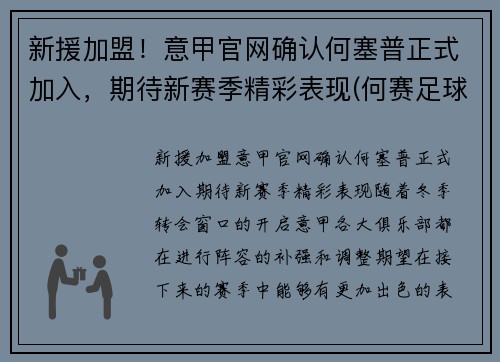 新援加盟！意甲官网确认何塞普正式加入，期待新赛季精彩表现(何赛足球

新援加盟意甲官网确认何塞普正式加入期待新赛季精彩表现随着冬季转会窗口的开启意甲各大俱乐部都在进行阵容的补强和调整期望在接下来的赛季中能够有更加出色的表